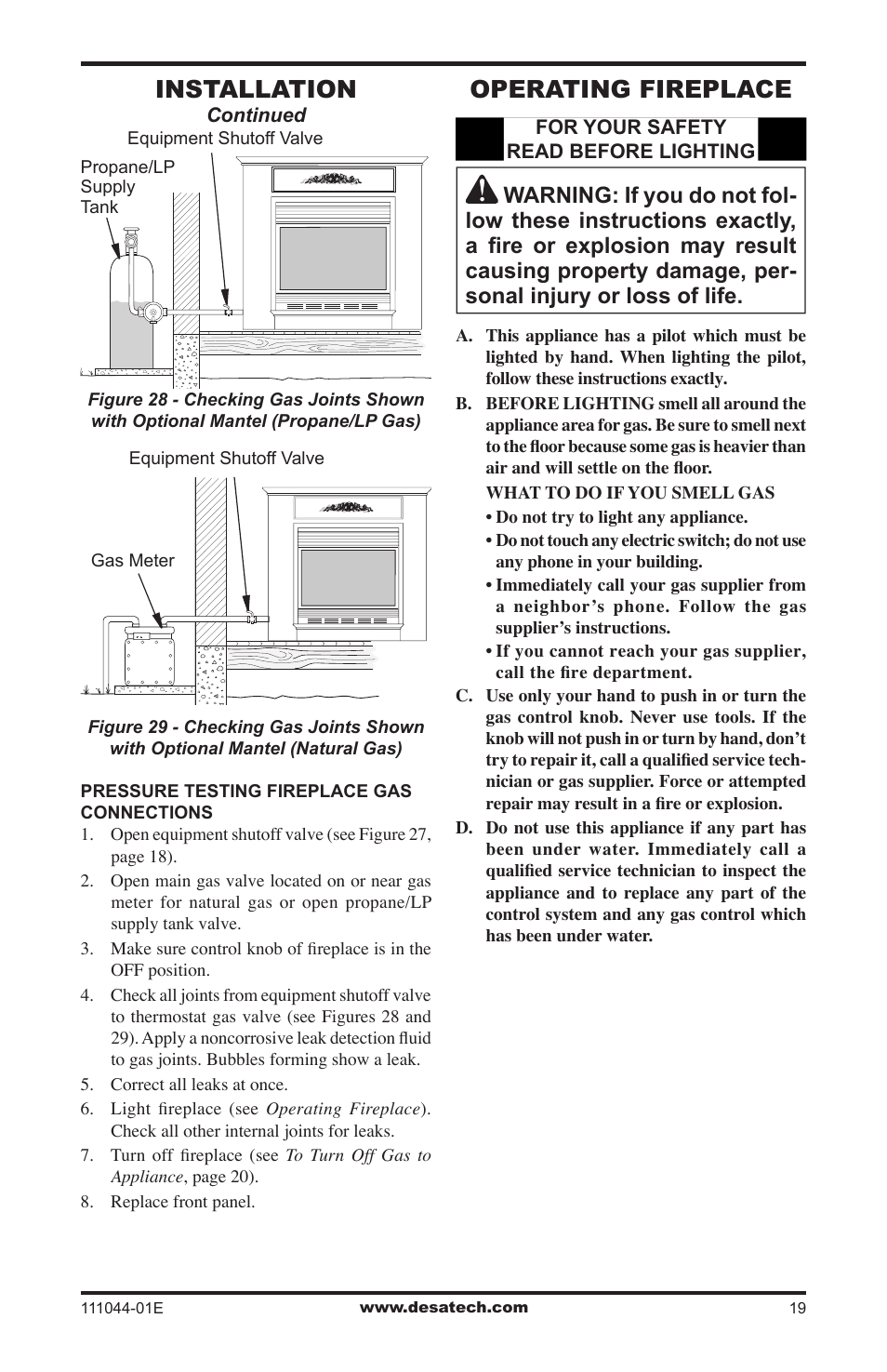 INSTALLATION
Continued

Equipment Shutoff Valve

Propane/LP Supply Tank

Figure 28 - Checking Gas Joints Shown with Optional Mantel (Propane/LP Gas)

Equipment Shutoff Valve

Gas Meter

Figure 29 - Checking Gas Joints Shown with Optional Mantel (Natural Gas)

PRESSURE TESTING FIREPLACE GAS CONNECTIONS

1. Open equipment shutoff valve (see Figure 27, page 18).

2. Open main gas valve located on or near gas meter for natural gas or open propane/LP supply tank valve.

3. Make sure control knob of fireplace is in the OFF position.

4. Check all joints from equipment shutoff valve to thermostat gas valve (see Figures 28 and 29). Apply a noncorrosive leak detection fluid to gas joints. Bubbles forming show a leak.

5. Correct all leaks at once.

6. Light fireplace (see Operating Fireplace). Check all other internal joints for leaks.

7. Turn off fireplace (see To Turn Off Gas to Appliance, page 20).

8. Replace front panel.

OPERATING FIREPLACE

FOR YOUR SAFETY
READ BEFORE LIGHTING

WARNING: If you do not follow these instructions exactly, a fire or explosion may result causing property damage, personal injury or loss of life.

A. This appliance has a pilot which must be lighted by hand. When lighting the pilot, follow these instructions exactly.

B. BEFORE LIGHTING smell all around the appliance area for gas. Be sure to smell next to the floor because some gas is heavier than air and will settle on the floor.

WHAT TO DO IF YOU SMELL GAS

• Do not try to light any appliance.

• Do not touch any electric switch; do not use any phone in your building.

• Immediately call your gas supplier from a neighbor's phone. Follow the gas supplier's instructions.

• If you cannot reach your gas supplier, call the fire department.

C. Use only your hand to push in or turn the gas control knob. Never use tools. If the knob will not push in or turn by hand, don't try to repair it, call a qualified service technician or gas supplier. Force or attempted repair may result in a fire or explosion.

D. Do not use this appliance if any part has been under water. Immediately call a qualified service technician to inspect the appliance and to replace any part of the control system and any gas control which has been under water.

111044-01E www.desatech.com 19